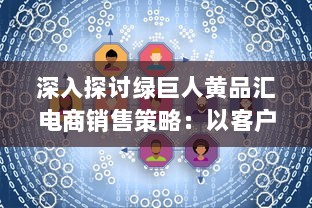 深入探讨绿巨人黄品汇电商销售策略：以客户